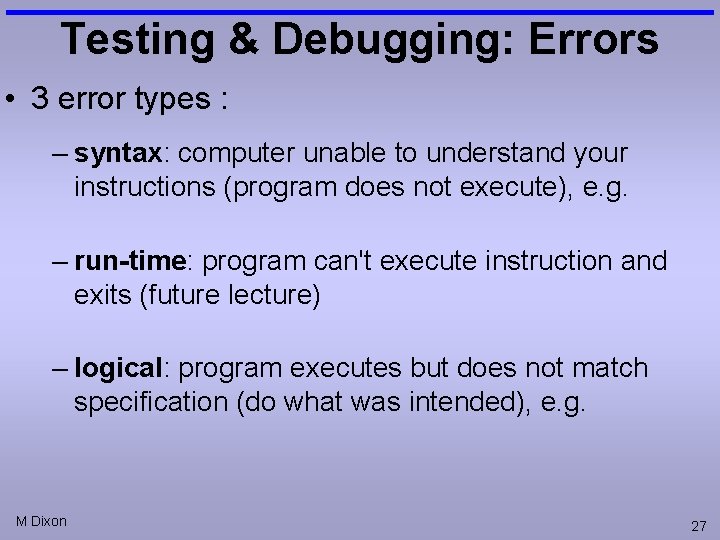 Testing & Debugging: Errors

• 3 error types :

– syntax: computer unable to understand your instructions (program does not execute), e.g.

– run-time: program can't execute instruction and exits (future lecture)

– logical: program executes but does not match specification (do what was intended), e.g.

M Dixon

27